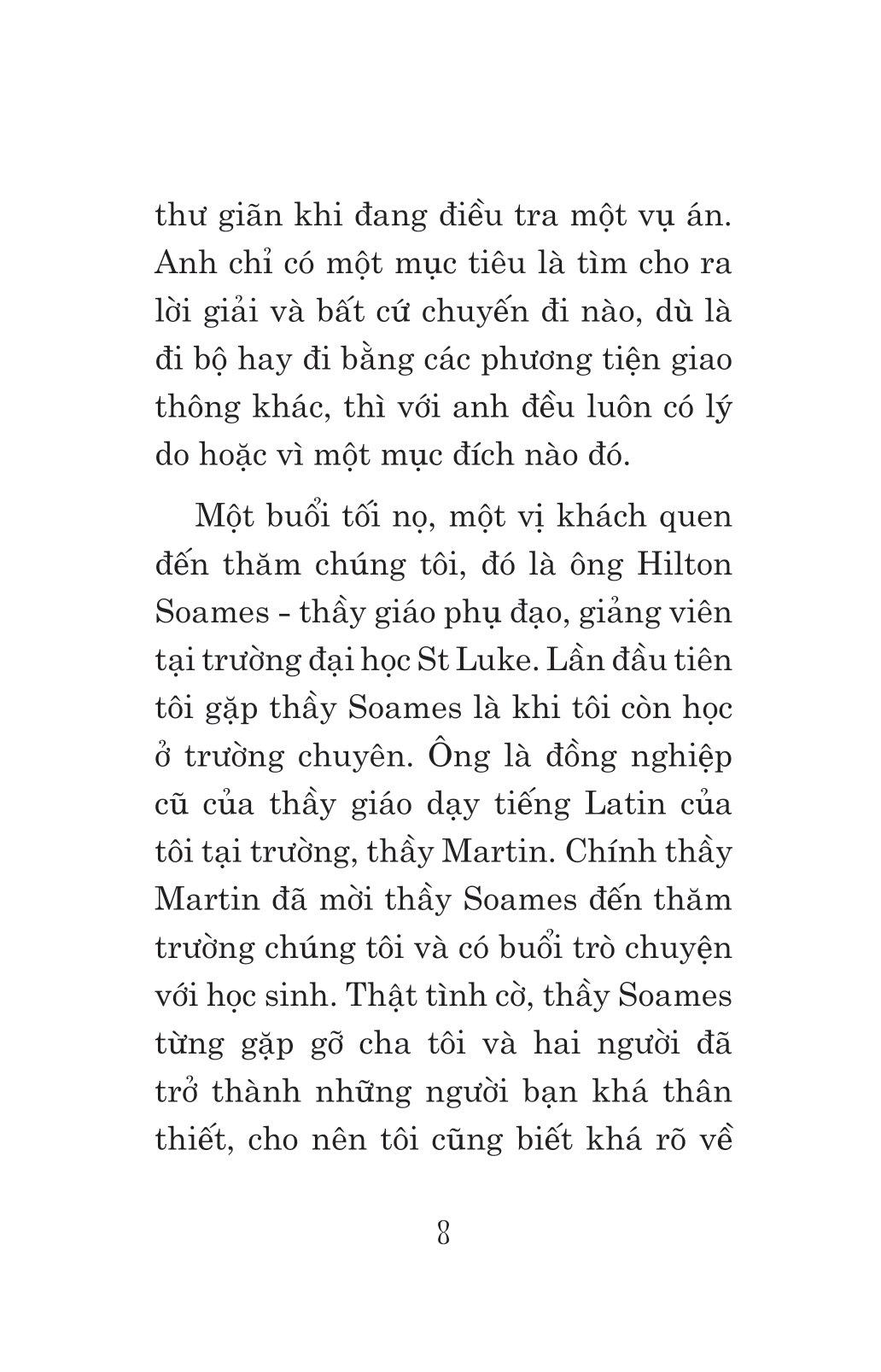 thư giãn khi đang điều tra một vụ án. Anh chỉ có một mục tiêu là tìm cho ra lời giải và bất cứ chuyến đi nào, dù là đi bộ hay đi bằng các phương tiện giao thông khác, thì với anh đều luôn có lý do hoặc vì một mục đích nào đó.

Một buổi tối nọ, một vị khách quen đến thăm chúng tôi, đó là ông Hilton Soames - thầy giáo phụ đạo, giảng viên tại trường đại học St Luke. Lần đầu tiên tôi gặp thầy Soames là khi tôi còn học ở trường chuyên. Ông là đồng nghiệp cũ của thầy giáo dạy tiếng Latin của tôi tại trường, thầy Martin. Chính thầy Martin đã mời thầy Soames đến thăm trường chúng tôi và có buổi trò chuyện với học sinh. Thật tình cờ, thầy Soames từng gặp gỡ cha tôi và hai người đã trở thành những người bạn khá thân thiết, cho nên tôi cũng biết khá rõ về

8